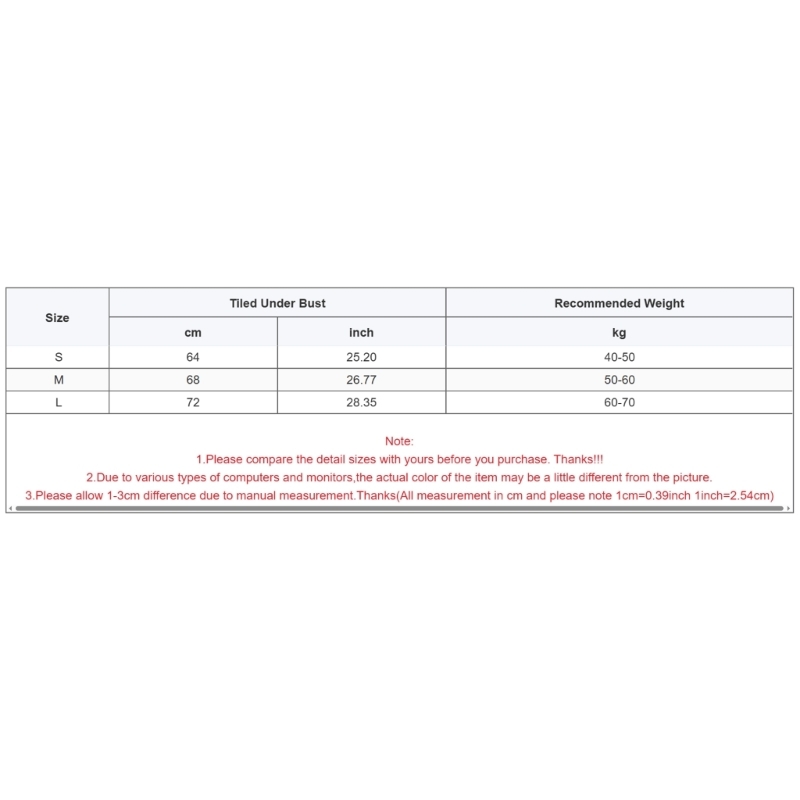 | Size | Tiled Under Bust | | Recommended Weight |
|---|---|---|---|
| | cm | inch | kg |
| S | 64 | 25.20 | 40-50 |
| M | 68 | 26.77 | 50-60 |
| L | 72 | 28.35 | 60-70 |

Note:
1.Please compare the detail sizes with yours before you purchase. Thanks!!!
2.Due to various types of computers and monitors,the actual color of the item may be a little different from the picture.
3.Please allow 1-3cm difference due to manual measurement.Thanks(All measurement in cm and please note 1cm=0.39inch 1inch=2.54cm)